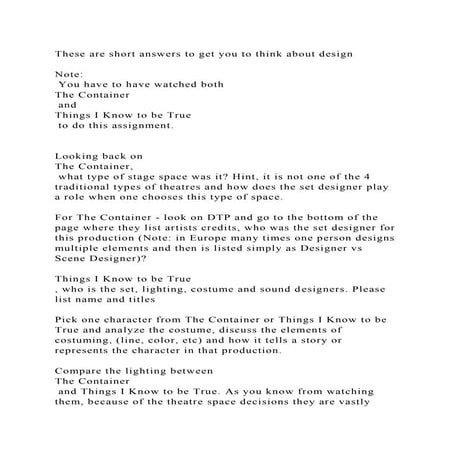 These are short answers to get you to think about design

Note:
You have to have watched both
The Container
and
Things I Know to be True
to do this assignment.

Looking back on
The Container,
what type of stage space was it? Hint, it is not one of the 4 traditional types of theatres and how does the set designer play a role when one chooses this type of space.

For The Container - look on DTP and go to the bottom of the page where they list artists credits, who was the set designer for this production (Note: in Europe many times one person designs multiple elements and then is listed simply as Designer vs Scene Designer)?

Things I Know to be True
, who is the set, lighting, costume and sound designers. Please list name and titles

Pick one character from The Container or Things I Know to be True and analyze the costume, discuss the elements of costuming, (line, color, etc) and how it tells a story or represents the character in that production.

Compare the lighting between
The Container
and Things I Know to be True. As you know from watching them, because of the theatre space decisions they are vastly